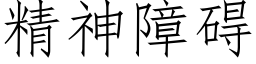 精神障碍